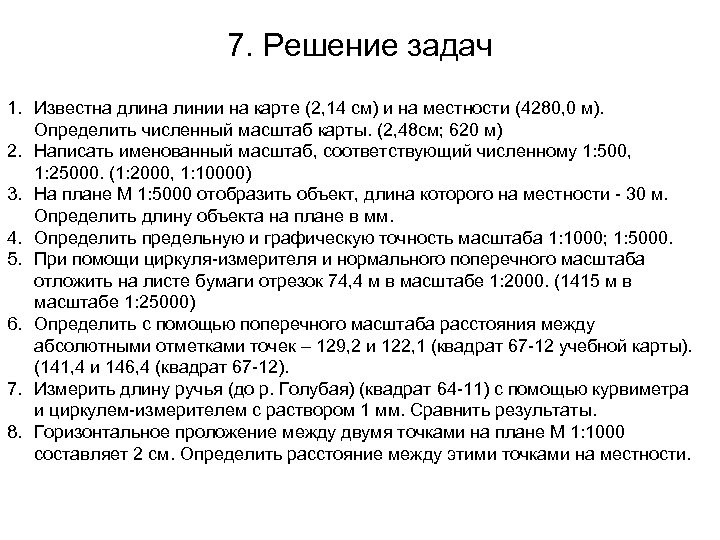 7. Решение задач

1. Известна длина линии на карте (2,14 см) и на местности (4280,0 м). Определить численный масштаб карты. (2,48см; 620 м)
2. Написать именованный масштаб, соответствующий численному 1:500, 1:25000. (1:2000, 1:10000)
3. На плане М 1:5000 отобразить объект, длина которого на местности - 30 м. Определить длину объекта на плане в мм.
4. Определить предельную и графическую точность масштаба 1:1000; 1:5000.
5. При помощи циркуля-измерителя и нормального поперечного масштаба отложить на листе бумаги отрезок 74,4 м в масштабе 1:2000. (1415 м в масштабе 1:25000)
6. Определить с помощью поперечного масштаба расстояния между абсолютными отметками точек – 129,2 и 122,1 (квадрат 67-12 учебной карты). (141,4 и 146,4 (квадрат 67-12).
7. Измерить длину ручья (до р. Голубая) (квадрат 64-11) с помощью курвиметра и циркулем-измерителем с раствором 1 мм. Сравнить результаты.
8. Горизонтальное проложение между двумя точками на плане М 1:1000 составляет 2 см. Определить расстояние между этими точками на местности.